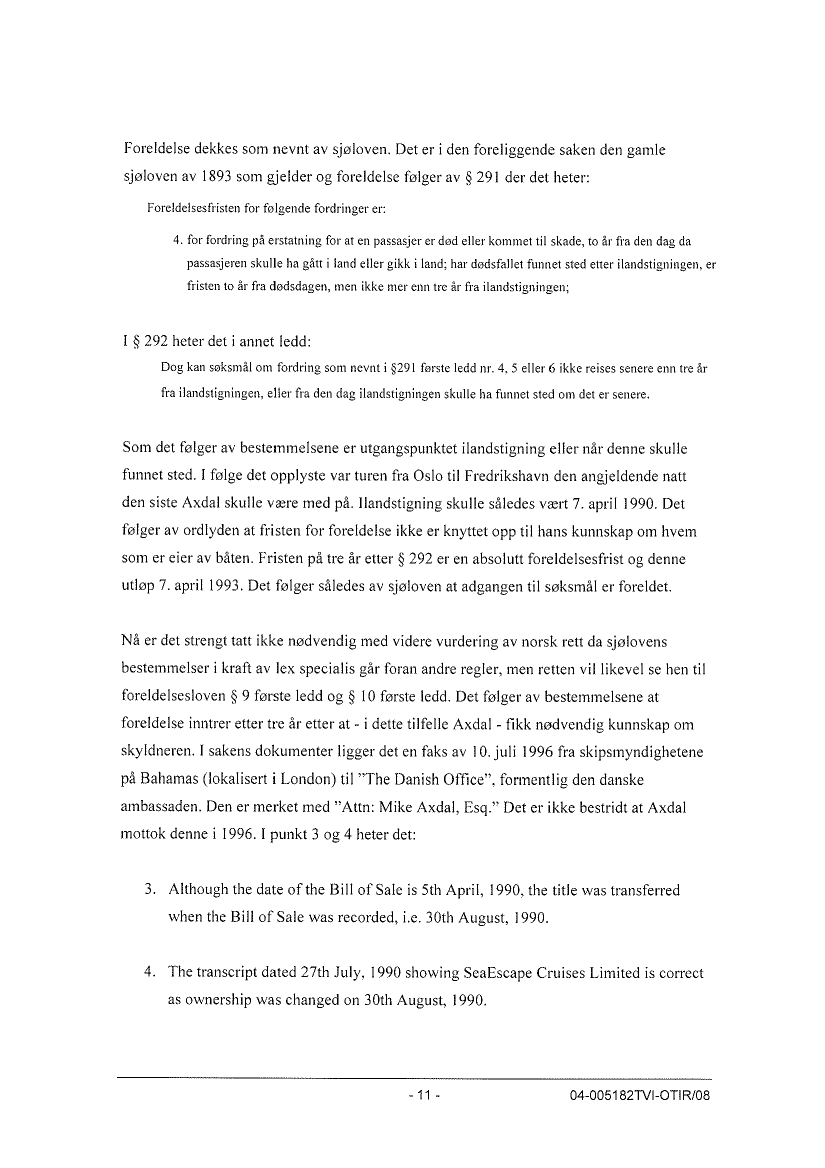 Foreldelse dekkes som nevnt av sjøloven. Det er i den foreliggende saken den gamle sjøloven av 1893 som gjelder og foreldelse følger av § 291 der det heter:

Foreldelsesfristen for følgende fordringer er:

4. for fordring på erstatning for at en passasjer er død eller kommet til skade, to år fra den dag da passasjeren skulle ha gått i land eller gikk i land; har dødsfallet funnet sted etter ilandstigningen, er fristen to år fra dødsdagen, men ikke mer enn tre år fra ilandstigningen;

I § 292 heter det i annet ledd:

Dog kan søksmål om fordring som nevnt i §291 første ledd nr. 4, 5 eller 6 ikke reises senere enn tre år fra ilandstigningen, eller fra den dag ilandstigningen skulle ha funnet sted om det er senere.

Som det følger av bestemmelsene er utgangspunktet ilandstigning eller når denne skulle funnet sted. I følge det opplyste var turen fra Oslo til Fredrikshavn den angjeldende natt den siste Axdal skulle være med på. Ilandstigning skulle således vært 7. april 1990. Det følger av ordlyden at fristen for foreldelse ikke er knyttet opp til hans kunnskap om hvem som er eier av båten. Fristen på tre år etter § 292 er en absolutt foreldelsesfrist og denne utløp 7. april 1993. Det følger således av sjøloven at adgangen til søksmål er foreldet.

Nå er det strengt tatt ikke nødvendig med videre vurdering av norsk rett da sjølovens bestemmelser i kraft av lex specialis går foran andre regler, men retten vil likevel se hen til foreldelsesloven § 9 første ledd og § 10 første ledd. Det følger av bestemmelsene at foreldelse inntrer etter tre år etter at - i dette tilfelle Axdal - fikk nødvendig kunnskap om skyldneren. I sakens dokumenter ligger det en faks av 10. juli 1996 fra skipsmyndighetene på Bahamas (lokalisert i London) til "The Danish Office", formentlig den danske ambassaden. Den er merket med "Attn: Mike Axdal, Esq." Det er ikke bestridt at Axdal mottok denne i 1996. I punkt 3 og 4 heter det:

3. Although the date of the Bill of Sale is 5th April, 1990, the title was transferred when the Bill of Sale was recorded, i.e. 30th August, 1990.

4. The transcript dated 27th July, 1990 showing SeaEscape Cruises Limited is correct as ownership was changed on 30th August, 1990.

- 11 -

04-005182TVI-OTIR/08